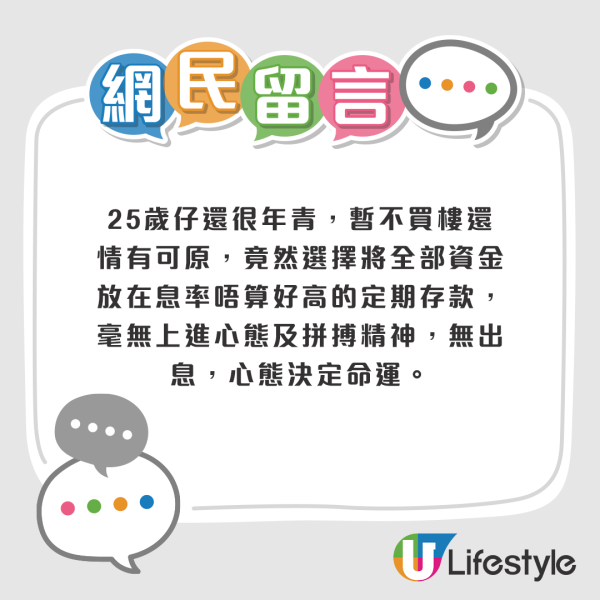 網民留言

25歲仔還很年青，暫不買樓還情有可原，竟然選擇將全部資金放在息率唔算好高的定期存款，毫無上進心態及拼搏精神，無出息，心態決定命運。

U Lifestyle